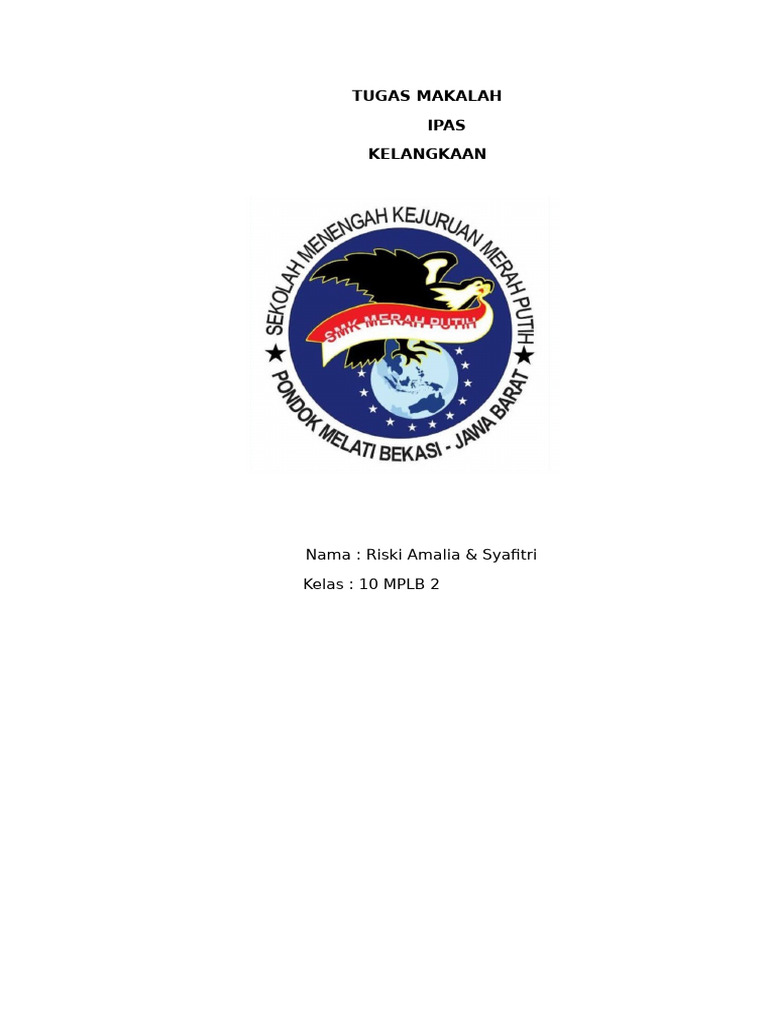 TUGAS MAKALAH
IPAS
KELANGKAAN

SEKOLAH MENENGAH KEJURUAN MERAH PUTIH
SMK MERAH PUTIH
PONDOK MELATI BEKASI - JAWA BARAT

Nama : Riski Amalia & Syafitri
Kelas : 10 MPLB 2